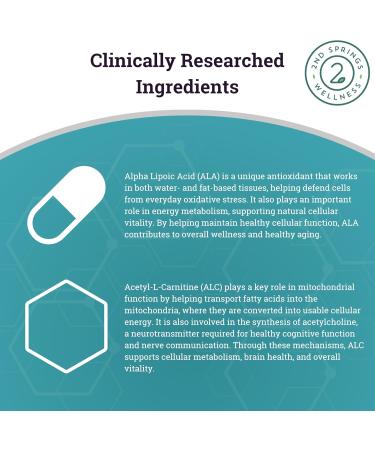 Clinically Researched Ingredients

2ND SPRINGS
2
WELLNESS

Alpha Lipoic Acid (ALA) is a unique antioxidant that works in both water- and fat-based tissues, helping defend cells from everyday oxidative stress. It also plays an important role in energy metabolism, supporting natural cellular vitality. By helping maintain healthy cellular function, ALA contributes to overall wellness and healthy aging.

Acetyl-L-Carnitine (ALC) plays a key role in mitochondrial function by helping transport fatty acids into the mitochondria, where they are converted into usable cellular energy. It is also involved in the synthesis of acetylcholine, a neurotransmitter required for healthy cognitive function and nerve communication. Through these mechanisms, ALC supports cellular metabolism, brain health, and overall vitality.